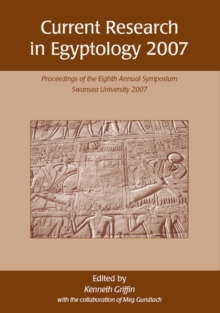 Current Research in Egyptology 2007

Proceedings of the Eighth Annual Symposium
Swansea University 2007

Edited by
Kenneth Griffin
with the collaboration of Meg Gundlach